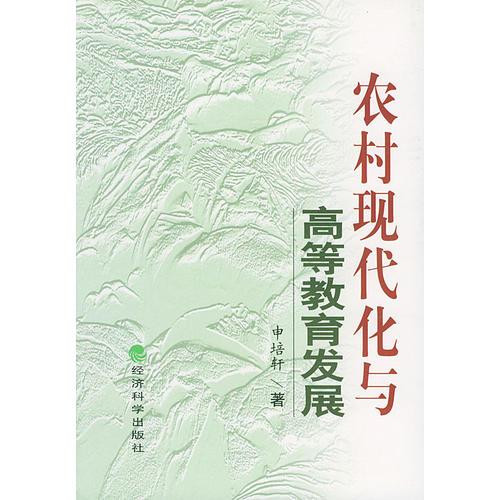 农村现代化与
高等教育发展

申培轩／著

经济科学出版社